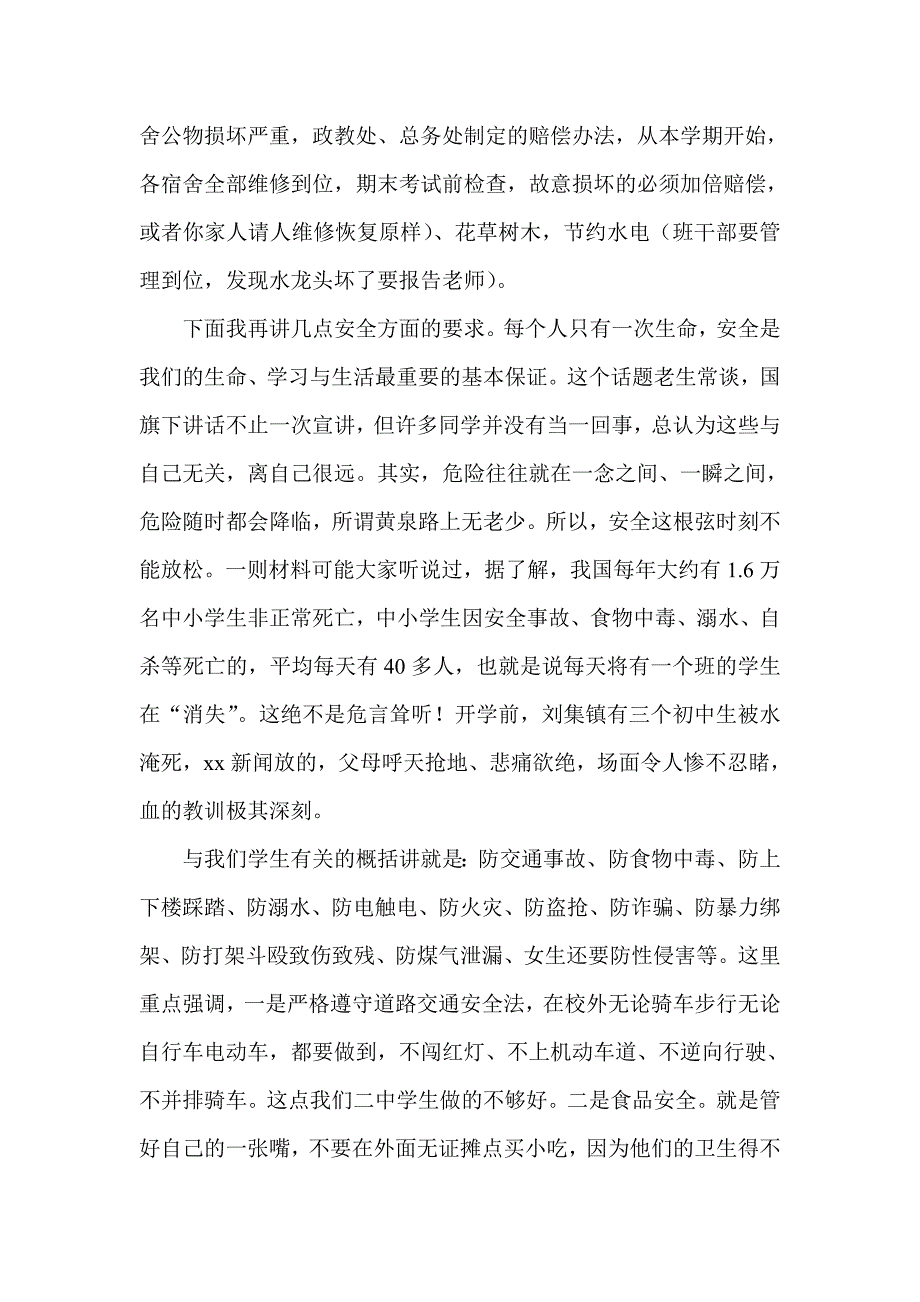 舍公物损坏严重，政教处、总务处制定的赔偿办法，从本学期开始，各宿舍全部维修到位，期末考试前检查，故意损坏的必须加倍赔偿，或者你家人请人维修恢复原样）、花草树木，节约水电（班干部要管理到位，发现水龙头坏了要报告老师）。

下面我再讲几点安全方面的要求。每个人只有一次生命，安全是我们的生命、学习与生活最重要的基本保证。这个话题老生常谈，国旗下讲话不止一次宣讲，但许多同学并没有当一回事，总认为这些与自己无关，离自己很远。其实，危险往往就在一念之间、一瞬之间，危险随时都会降临，所谓黄泉路上无老少。所以，安全这根弦时刻不能放松。一则材料可能大家听说过，据了解，我国每年大约有 1.6 万名中小学生非正常死亡，中小学生因安全事故、食物中毒、溺水、自杀等死亡的，平均每天有 40 多人，也就是说每天将有一个班的学生在“消失”。这绝不是危言耸听！开学前，刘集镇有三个初中生被水淹死，xx 新闻放的，父母呼天抢地、悲痛欲绝，场面令人惨不忍睹，血的教训极其深刻。

与我们学生有关的概括讲就是：防交通事故、防食物中毒、防上下楼踩踏、防溺水、防电触电、防火灾、防盗抢、防诈骗、防暴力绑架、防打架斗殴致伤致残、防煤气泄漏、女生还要防性侵害等。这里重点强调，一是严格遵守道路交通安全法，在校外无论骑车步行无论自行车电动车，都要做到，不闯红灯、不上机动车道、不逆向行驶、不并排骑车。这点我们二中学生做的不够好。二是食品安全。就是管好自己的一张嘴，不要在外面无证摊点买小吃，因为他们的卫生得不